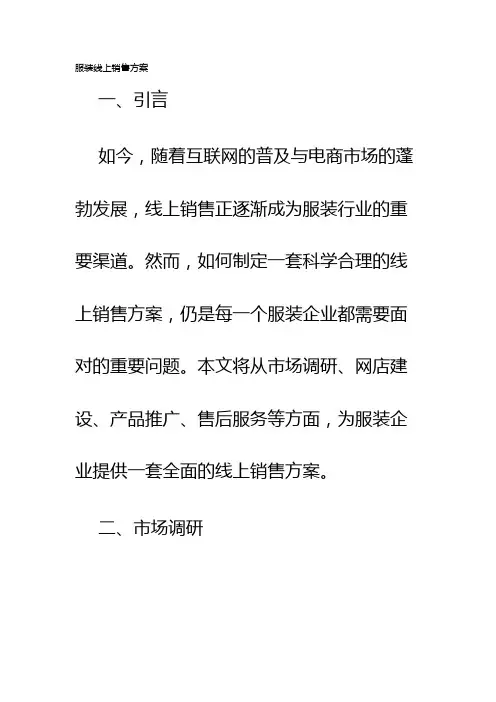 服装线上销售方案

一、引言

如今，随着互联网的普及与电商市场的蓬勃发展，线上销售正逐渐成为服装行业的重要渠道。然而，如何制定一套科学合理的线上销售方案，仍是每一个服装企业都需要面对的重要问题。本文将从市场调研、网店建设、产品推广、售后服务等方面，为服装企业提供一套全面的线上销售方案。

二、市场调研